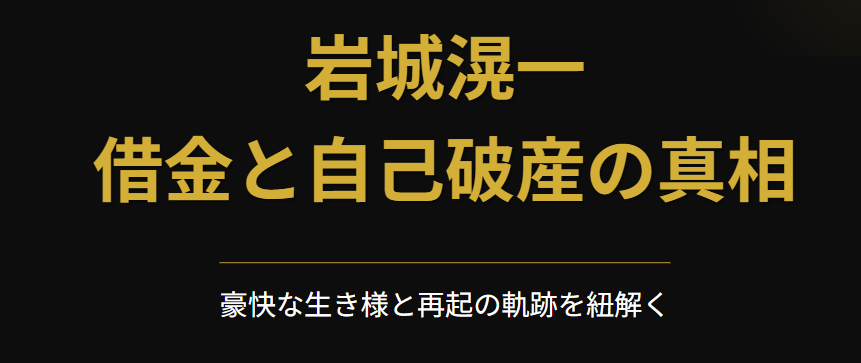 岩城滉一
借金と自己破産の真相

豪快な生き様と再起の軌跡を紐解く